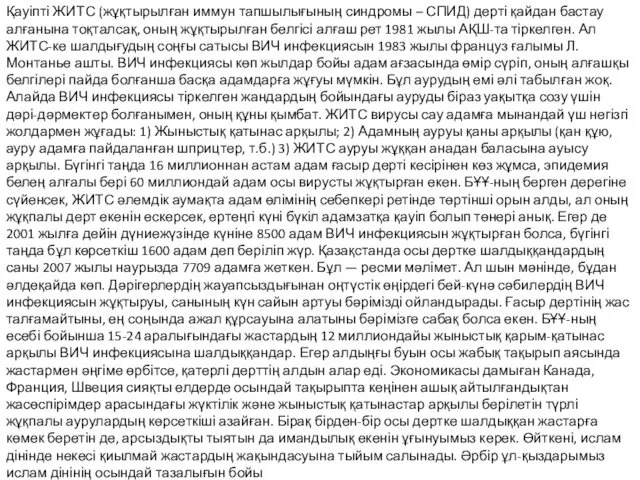 Қауіпті ЖИТС (жұқтырылған иммун тапшылығының синдромы – СПИД) дерті қайдан бастау алғанына тоқталсақ, оның жұқтырылған белгісі алғаш рет 1981 жылы АҚШ-та тіркелген. Ал ЖИТС-ке шалдығудың соңғы сатысы ВИЧ инфекциясын 1983 жылы француз ғалымы Л. Монтанье ашты. ВИЧ инфекциясы көп жылдар бойы адам ағзасында өмір сүріп, оның алғашқы белгілері пайда болғанша басқа адамдарға жұғуы мүмкін. Бұл аурудың емі әлі табылған жоқ. Алайда ВИЧ инфекциясы тіркелген жандардың бойындағы ауруды біраз уақытқа созу үшін дәрі-дәрмектер болғанымен, оның құны қымбат. ЖИТС вирусы сау адамға мынандай үш негізгі жолдармен жұғады: 1) Жыныстық қатынас арқылы; 2) Адамның ауруы қаны арқылы (қан құю, ауру адамға пайдаланған шприцтер, т.б.) 3) ЖИТС ауруы жұққан анадан баласына ауысу арқылы. Бүгінгі таңда 16 миллионнан астам адам ғасыр дерті кесірінен көз жұмса, эпидемия белең алғалы бері 60 миллиондай адам осы вирусты жұқтырған екен. БҰҰ-ның берген дерегіне сүйенсек, ЖИТС әлемдік аумақта адам өлімінің себепкері ретінде төртінші орын алды, ал оның жұқпалы дерт екенін ескерсек, ертеңгі күні бүкіл адамзатқа қауіп болып төнері анық. Егер де 2001 жылға дейін дүниежүзінде күніне 8500 адам ВИЧ инфекциясын жұқтырған болса, бүгінгі таңда бұл көрсеткіш 1600 адам деп беріліп жүр. Қазақстанда осы дертке шалдыққандардың саны 2007 жылы наурызда 7709 адамға жеткен. Бұл — ресми мәлімет. Ал шын мәнінде, бұдан әлдеқайда көп. Дәрігерлердің жауапсыздығынан оңтүстік өңірдегі бей-күнә сәбилердің ВИЧ инфекциясын жұқтыруы, санының күн сайын артуы бәрімізді ойландырады. Ғасыр дертінің жас талғамайтыны, ең соңында ажал құрсауына алатыны бәрімізге сабақ болса екен. БҰҰ-ның есебі бойынша 15-24 аралығындағы жастардың 12 миллиондайы жыныстық қарым-қатынас арқылы ВИЧ инфекциясына шалдыққандар. Егер алдыңғы буын осы жабық тақырып аясында жастармен әңгіме өрбітсе, қатерлі дерттің алдын алар еді. Экономикасы дамыған Канада, Франция, Швеция сияқты елдерде осындай тақырыпта кеңінен ашық айтылғандықтан жасөспірімдер арасындағы жүктілік және жыныстық қатынастар арқылы берілетін түрлі жұқпалы аурулардың көрсеткіші азайған. Бірақ бірден-бір осы дертке шалдыққан жастарға көмек беретін де, арсыздықты тыятын да имандылық екенін ұғынуымыз керек. Өйткені, ислам дінінде некесі қиылмай жастардың жақындасуына тыйым салынады. Әрбір ұл-қыздарымыз ислам дінінің осындай тазалығын бойы